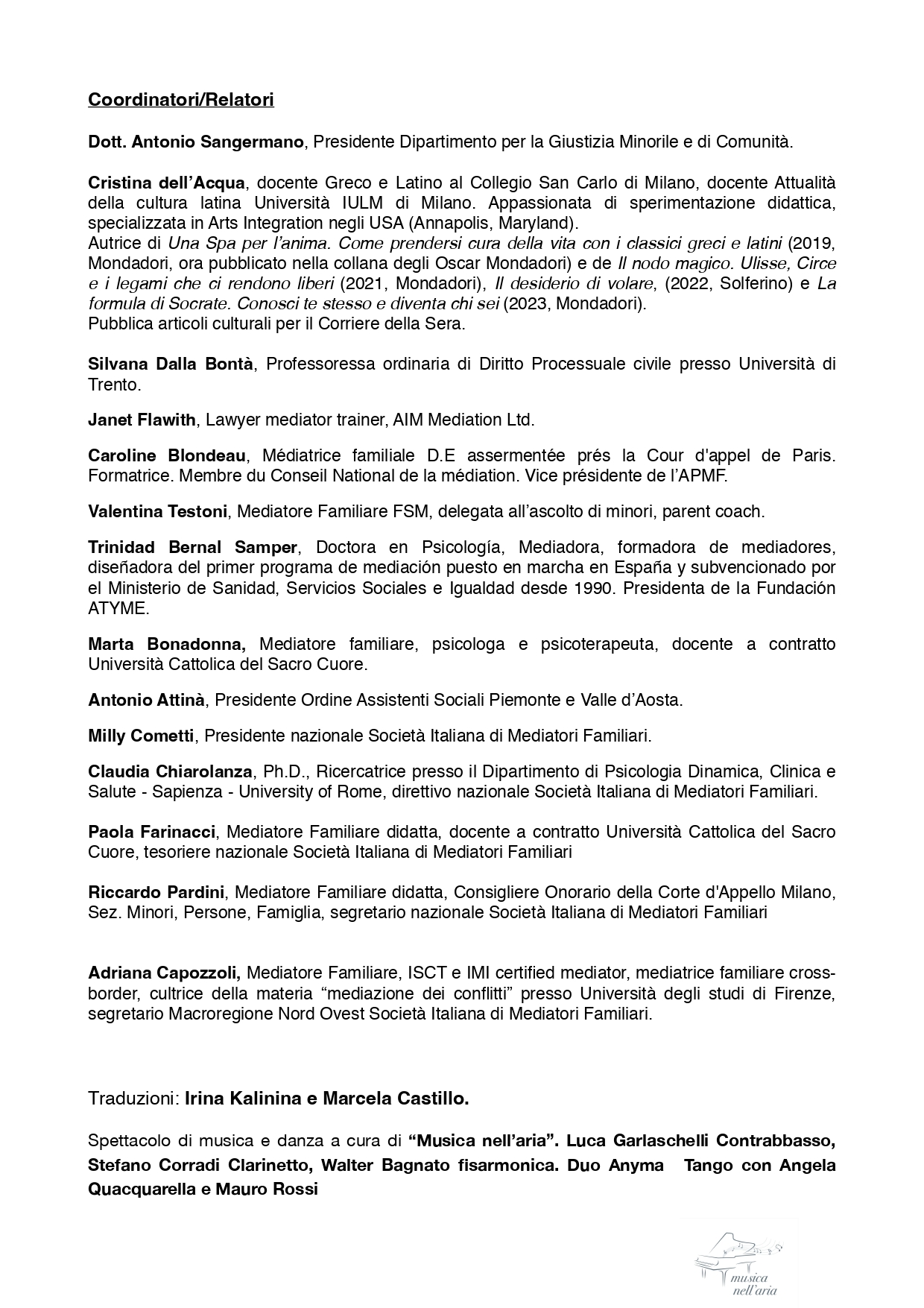 Coordinatori/Relatori

Dott. Antonio Sangermano, Presidente Dipartimento per la Giustizia Minorile e di Comunità.

Cristina dell'Acqua, docente Greco e Latino al Collegio San Carlo di Milano, docente Attualità della cultura latina Università IULM di Milano. Appassionata di sperimentazione didattica, specializzata in Arts Integration negli USA (Annapolis, Maryland).
Autrice di Una Spa per l'anima. Come prendersi cura della vita con i classici greci e latini (2019, Mondadori, ora pubblicato nella collana degli Oscar Mondadori) e de Il nodo magico. Ulisse, Circe e i legami che ci rendono liberi (2021, Mondadori), Il desiderio di volare, (2022, Solferino) e La formula di Socrate. Conosci te stesso e diventa chi sei (2023, Mondadori).
Pubblica articoli culturali per il Corriere della Sera.

Silvana Dalla Bontà, Professoressa ordinaria di Diritto Processuale civile presso Università di Trento.

Janet Flawith, Lawyer mediator trainer, AIM Mediation Ltd.

Caroline Blondeau, Médiatrice familiale D.E assermentée prés la Cour d'appel de Paris. Formatrice. Membre du Conseil National de la médiation. Vice présidente de l'APMF.

Valentina Testoni, Mediatore Familiare FSM, delegata all'ascolto di minori, parent coach.

Trinidad Bernal Samper, Doctora en Psicología, Mediadora, formadora de mediadores, diseñadora del primer programa de mediación puesto en marcha en España y subvencionado por el Ministerio de Sanidad, Servicios Sociales e Igualdad desde 1990. Presidenta de la Fundación ATYME.

Marta Bonadonna, Mediatore familiare, psicologa e psicoterapeuta, docente a contratto Università Cattolica del Sacro Cuore.

Antonio Attinà, Presidente Ordine Assistenti Sociali Piemonte e Valle d'Aosta.

Milly Cometti, Presidente nazionale Società Italiana di Mediatori Familiari.

Claudia Chiarolanza, Ph.D., Ricercatrice presso il Dipartimento di Psicologia Dinamica, Clinica e Salute - Sapienza - University of Rome, direttivo nazionale Società Italiana di Mediatori Familiari.

Paola Farinacci, Mediatore Familiare didatta, docente a contratto Università Cattolica del Sacro Cuore, tesoriere nazionale Società Italiana di Mediatori Familiari

Riccardo Pardini, Mediatore Familiare didatta, Consigliere Onorario della Corte d'Appello Milano, Sez. Minori, Persone, Famiglia, segretario nazionale Società Italiana di Mediatori Familiari

Adriana Capozzoli, Mediatore Familiare, ISCT e IMI certified mediator, mediatrice familiare cross-border, cultrice della materia "mediazione dei conflitti" presso Università degli studi di Firenze, segretario Macroregione Nord Ovest Società Italiana di Mediatori Familiari.

Traduzioni: Irina Kalinina e Marcela Castillo.

Spettacolo di musica e danza a cura di "Musica nell'aria". Luca Garlaschelli Contrabbasso, Stefano Corradi Clarinetto, Walter Bagnato fisarmonica. Duo Anyma Tango con Angela Quacquarella e Mauro Rossi

musica nell'aria